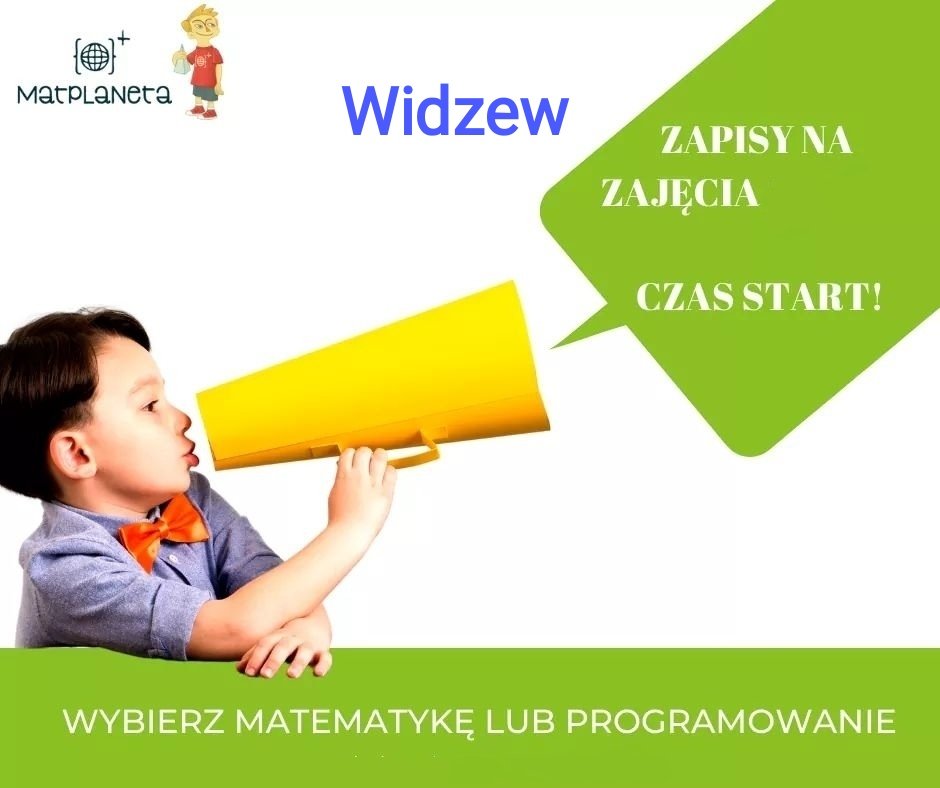 MatPLaneta

Widzew

ZAPISY NA ZAJĘCIA

CZAS START!

WYBIERZ MATEMATYKĘ LUB PROGRAMOWANIE